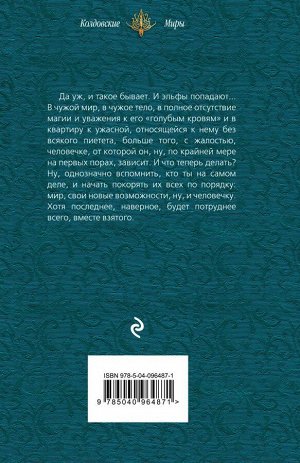 Колдовские Миры

Да уж, и такое бывает. И эльфы попадают... В чужой мир, в чужое тело, в полное отсутствие магии и уважения к его «голубым кровям» и в квартиру к ужасной, относящейся к нему без всякого пиетета, больше того, с жалостью, человечке, от которой он, ну, по крайней мере на первых порах, зависит. И что теперь делать? Ну, однозначно вспомнить, кто ты на самом деле, и начать покорять их всех по порядку: мир, свои новые возможности, ну, и человечку. Хотя последнее, наверное, будет потруднее всего, вместе взятого.

ISBN 978-5-04-096487-1

9 785040 964871 >